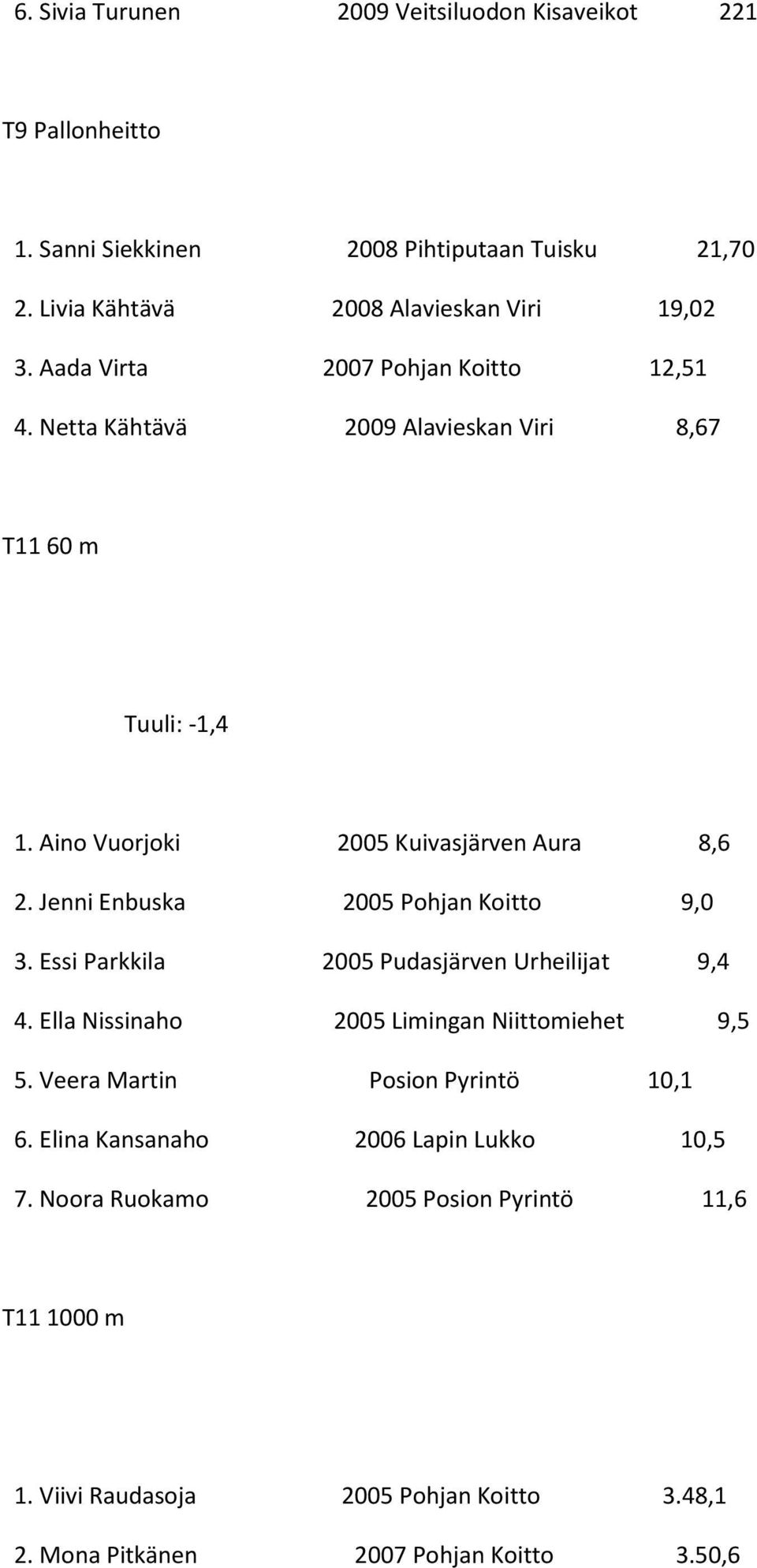 6. Sivia Turunen 2009 Veitsiluodon Kisaveikot 221

T9 Pallonheitto

1. Sanni Siekkinen 2008 Pihtiputaan Tuisku 21,70

2. Livia Kähtävä 2008 Alavieskan Viri 19,02

3. Aada Virta 2007 Pohjan Koitto 12,51

4. Netta Kähtävä 2009 Alavieskan Viri 8,67

T11 60 m

Tuuli: -1,4

1. Aino Vuorjoki 2005 Kuivasjärven Aura 8,6

2. Jenni Enbuska 2005 Pohjan Koitto 9,0

3. Essi Parkkila 2005 Pudasjärven Urheilijat 9,4

4. Ella Nissinaho 2005 Limingan Niittomiehet 9,5

5. Veera Martin Posion Pyrintö 10,1

6. Elina Kansanaho 2006 Lapin Lukko 10,5

7. Noora Ruokamo 2005 Posion Pyrintö 11,6

T11 1000 m

1. Viivi Raudasoja 2005 Pohjan Koitto 3.48,1

2. Mona Pitkänen 2007 Pohjan Koitto 3.50,6